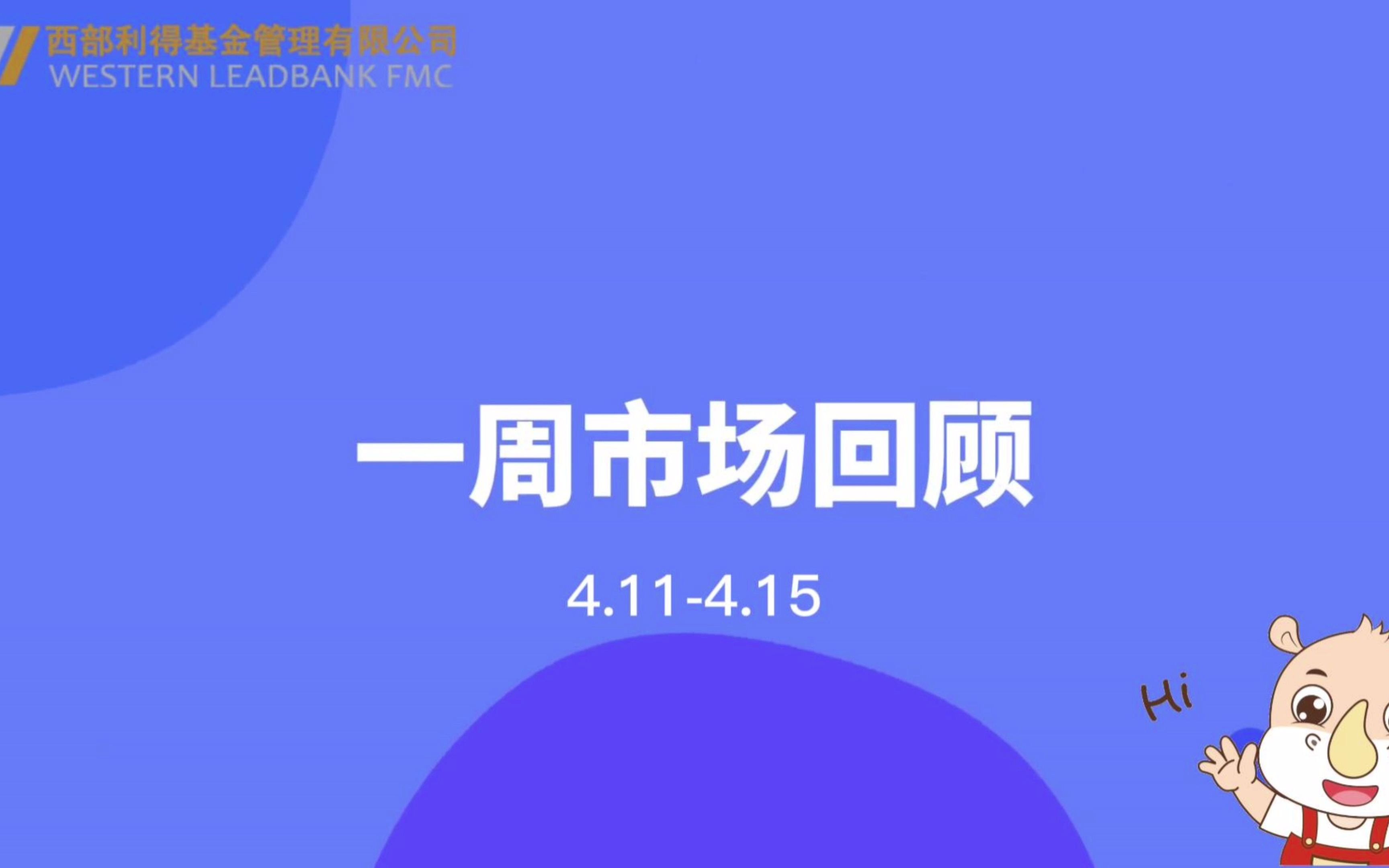 西部利得基金管理有限公司
WESTERN LEADBANK FMC

一周市场回顾

4.11-4.15

Hi